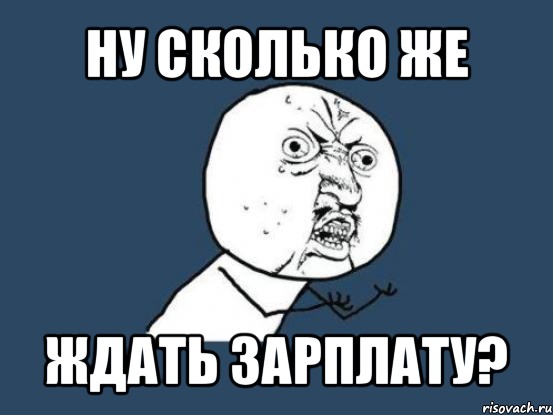 НУ СКОЛЬКО ЖЕ

ЖДАТЬ ЗАРПЛАТУ?

risovach.ru